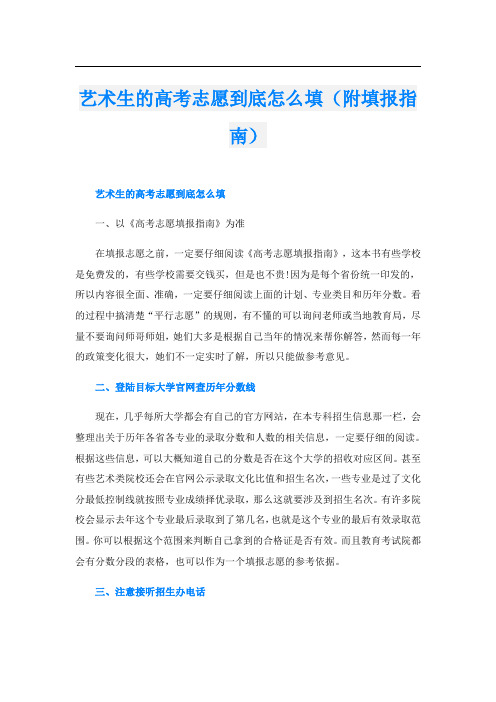 艺术生的高考志愿到底怎么填（附填报指南）

艺术生的高考志愿到底怎么填

一、以《高考志愿填报指南》为准

在填报志愿之前，一定要仔细阅读《高考志愿填报指南》，这本书有些学校是免费发的，有些学校需要交钱买，但是也不贵!因为是每个省份统一印发的，所以内容很全面、准确，一定要仔细阅读上面的计划、专业类目和历年分数。看的过程中搞清楚“平行志愿”的规则，有不懂的可以询问老师或当地教育局，尽量不要询问师哥师姐，她们大多是根据自己当年的情况来帮你解答，然而每一年的政策变化很大，她们不一定实时了解，所以只能做参考意见。

二、登陆目标大学官网查历年分数线

现在，几乎每所大学都会有自己的官方网站，在本专科招生信息那一栏，会整理出关于历年各省各专业的录取分数和人数的相关信息，一定要仔细的阅读。根据这些信息，可以大概知道自己的分数是否在这个大学的招收对应区间。甚至有些艺术类院校还会在官网公示录取文化比值和招生名次，一些专业是过了文化分最低控制线就按照专业成绩择优录取，那么这就要涉及到招生名次。有许多院校会显示去年这个专业最后录取到了第几名，也就是这个专业的最后有效录取范围。你可以根据这个范围来判断自己拿到的合格证是否有效。而且教育考试院都会有分数分段的表格，也可以作为一个填报志愿的参考依据。

三、注意接听招生办电话